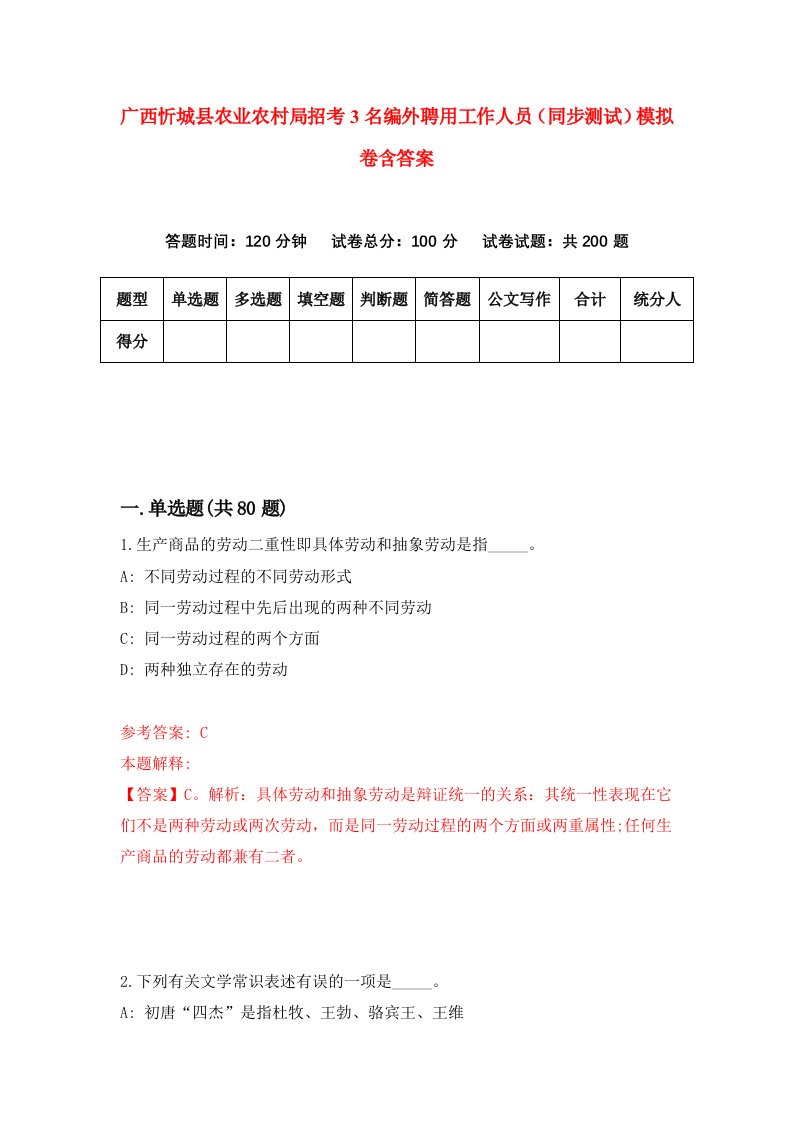 广西忻城县农业农村局招考3名编外聘用工作人员（同步测试）模拟卷含答案

答题时间：120分钟　试卷总分：100分　试卷试题：共200题

| 题型 | 单选题 | 多选题 | 填空题 | 判断题 | 简答题 | 公文写作 | 合计 | 统分人 |
|---|---|---|---|---|---|---|---|---|
| 得分 | | | | | | | | |

一.单选题(共80题)

1.生产商品的劳动二重性即具体劳动和抽象劳动是指_____。
A: 不同劳动过程的不同劳动形式
B: 同一劳动过程中先后出现的两种不同劳动
C: 同一劳动过程的两个方面
D: 两种独立存在的劳动

参考答案: C
本题解释:
【答案】C。解析：具体劳动和抽象劳动是辩证统一的关系：其统一性表现在它们不是两种劳动或两次劳动，而是同一劳动过程的两个方面或两重属性;任何生产商品的劳动都兼有二者。

2.下列有关文学常识表述有误的一项是_____。
A: 初唐“四杰”是指杜牧、王勃、骆宾王、王维